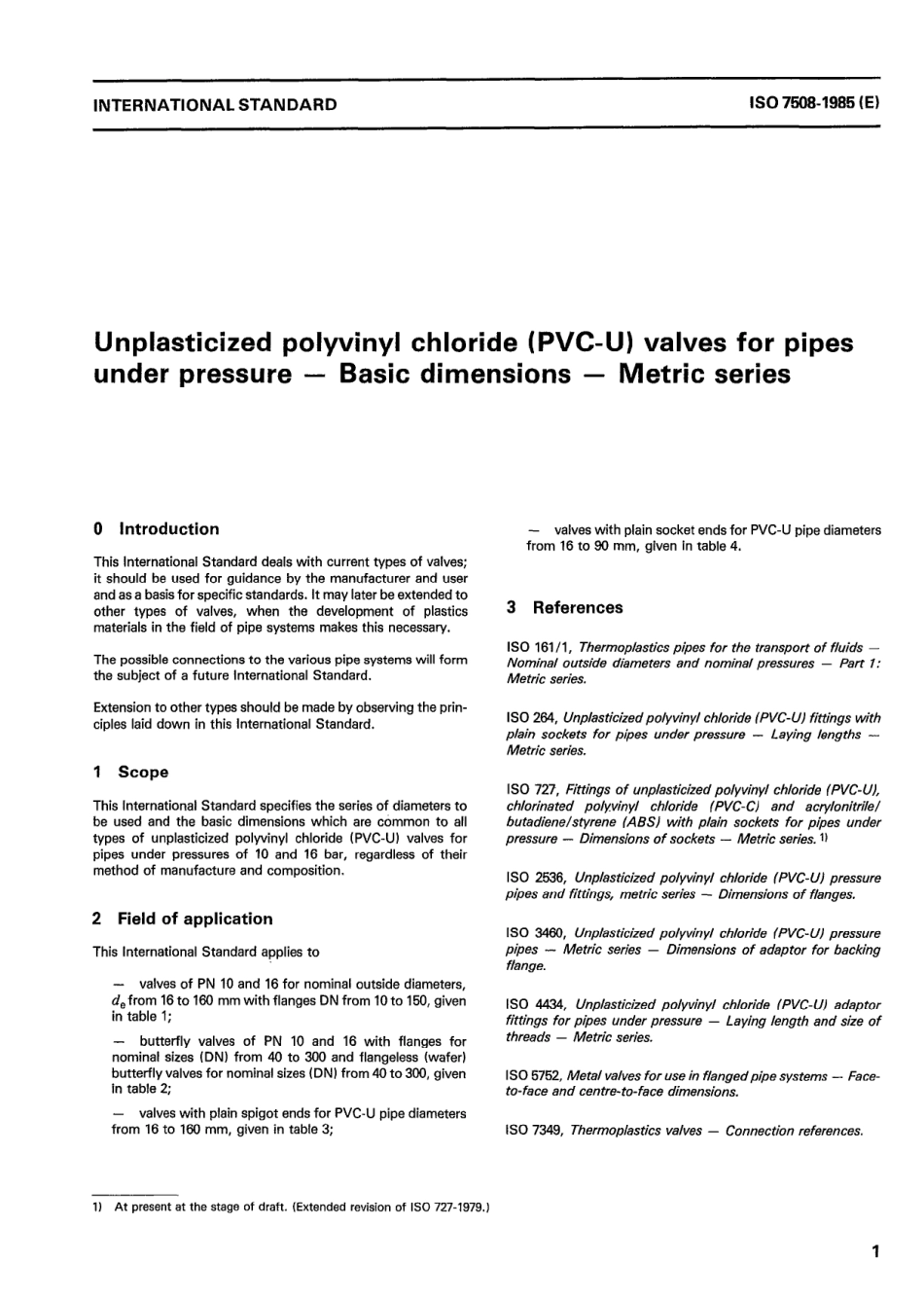 INTERNATIONAL STANDARD

ISO 7508-1985 (E)

Unplasticized polyvinyl chloride (PVC-U) valves for pipes under pressure — Basic dimensions — Metric series

0 Introduction

This International Standard deals with current types of valves; it should be used for guidance by the manufacturer and user and as a basis for specific standards. It may later be extended to other types of valves, when the development of plastics materials in the field of pipe systems makes this necessary.

The possible connections to the various pipe systems will form the subject of a future International Standard.

Extension to other types should be made by observing the principles laid down in this International Standard.

1 Scope

This International Standard specifies the series of diameters to be used and the basic dimensions which are common to all types of unplasticized polyvinyl chloride (PVC-U) valves for pipes under pressures of 10 and 16 bar, regardless of their method of manufacture and composition.

2 Field of application

This International Standard applies to

— valves of PN 10 and 16 for nominal outside diameters, $d_e$ from 16 to 160 mm with flanges DN from 10 to 150, given in table 1;

— butterfly valves of PN 10 and 16 with flanges for nominal sizes (DN) from 40 to 300 and flangeless (wafer) butterfly valves for nominal sizes (DN) from 40 to 300, given in table 2;

— valves with plain spigot ends for PVC-U pipe diameters from 16 to 160 mm, given in table 3;

— valves with plain socket ends for PVC-U pipe diameters from 16 to 90 mm, given in table 4.

3 References

ISO 161/1, Thermoplastics pipes for the transport of fluids — Nominal outside diameters and nominal pressures — Part 1: Metric series.

ISO 264, Unplasticized polyvinyl chloride (PVC-U) fittings with plain sockets for pipes under pressure — Laying lengths — Metric series.

ISO 727, Fittings of unplasticized polyvinyl chloride (PVC-U), chlorinated polyvinyl chloride (PVC-C) and acrylonitrile/butadiene/styrene (ABS) with plain sockets for pipes under pressure — Dimensions of sockets — Metric series. 1)

ISO 2536, Unplasticized polyvinyl chloride (PVC-U) pressure pipes and fittings, metric series — Dimensions of flanges.

ISO 3460, Unplasticized polyvinyl chloride (PVC-U) pressure pipes — Metric series — Dimensions of adaptor for backing flange.

ISO 4434, Unplasticized polyvinyl chloride (PVC-U) adaptor fittings for pipes under pressure — Laying length and size of threads — Metric series.

ISO 5752, Metal valves for use in flanged pipe systems — Face-to-face and centre-to-face dimensions.

ISO 7349, Thermoplastics valves — Connection references.

1) At present at the stage of draft. (Extended revision of ISO 727-1979.)

1